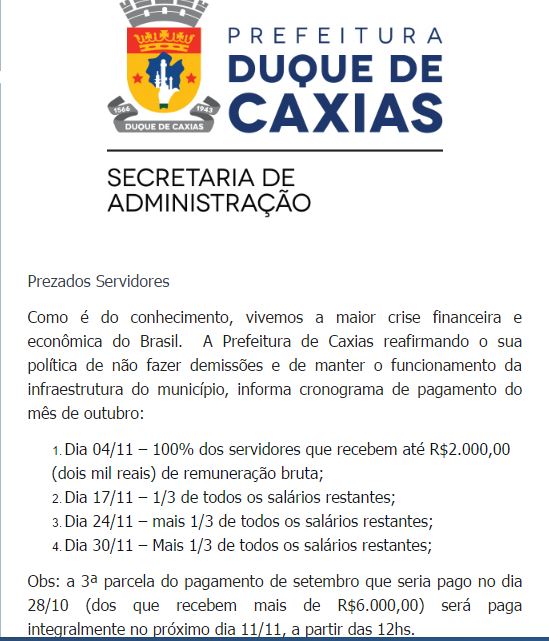 1566 1943
DUQUE DE CAXIAS

PREFEITURA
DUQUE DE
CAXIAS

SECRETARIA DE
ADMINISTRAÇÃO

Prezados Servidores

Como é do conhecimento, vivemos a maior crise financeira e econômica do Brasil. A Prefeitura de Caxias reafirmando o sua política de não fazer demissões e de manter o funcionamento da infraestrutura do município, informa cronograma de pagamento do mês de outubro:

1. Dia 04/11 – 100% dos servidores que recebem até R$2.000,00 (dois mil reais) de remuneração bruta;
2. Dia 17/11 – 1/3 de todos os salários restantes;
3. Dia 24/11 – mais 1/3 de todos os salários restantes;
4. Dia 30/11 – Mais 1/3 de todos os salários restantes;

Obs: a 3ª parcela do pagamento de setembro que seria pago no dia 28/10 (dos que recebem mais de R$6.000,00) será paga integralmente no próximo dia 11/11, a partir das 12hs.